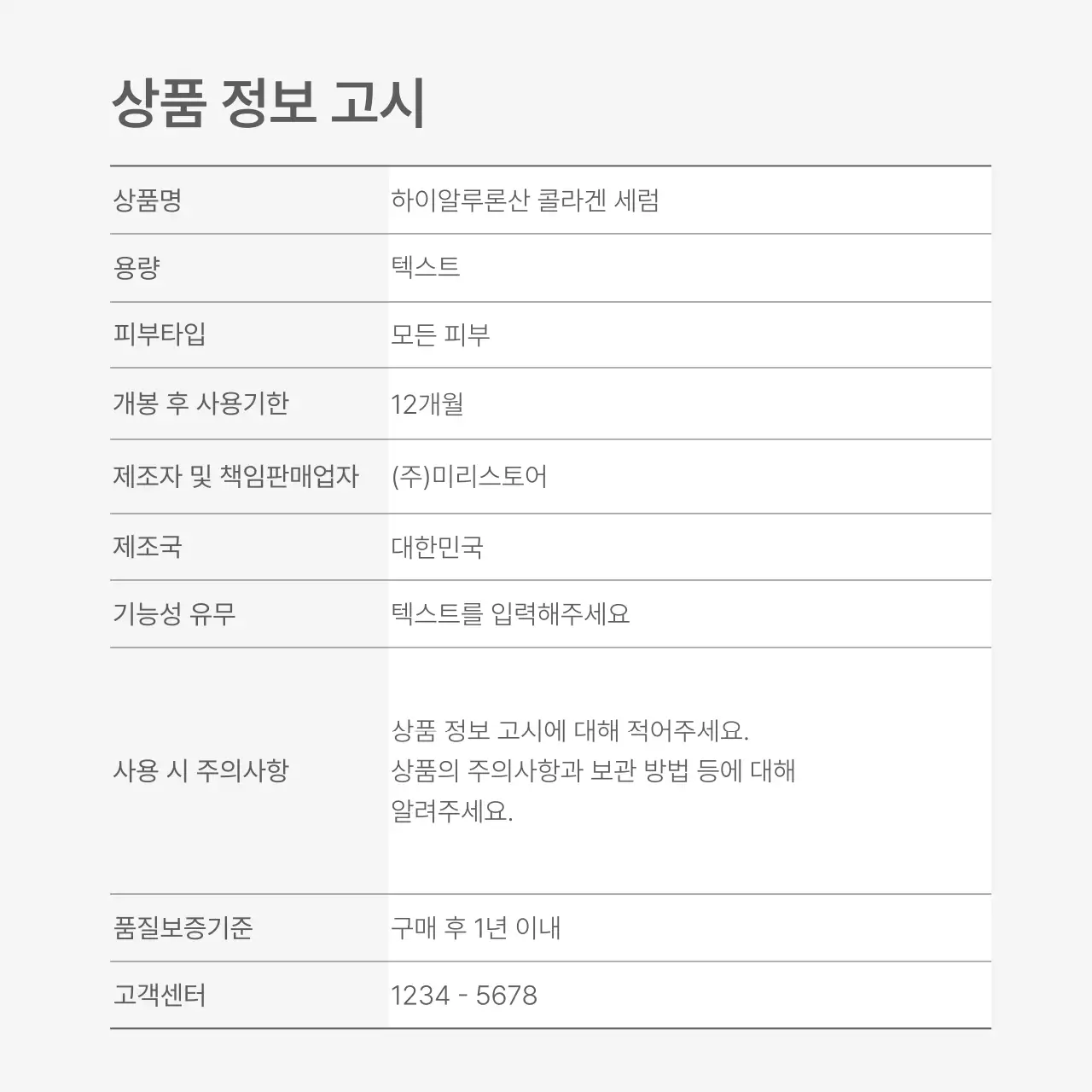 상품 정보 고시

| | |
|---|---|
| 상품명 | 하이알루론산 콜라겐 세럼 |
| 용량 | 텍스트 |
| 피부타입 | 모든 피부 |
| 개봉 후 사용기한 | 12개월 |
| 제조자 및 책임판매업자 | (주)미리스토어 |
| 제조국 | 대한민국 |
| 기능성 유무 | 텍스트를 입력해주세요 |
| 사용 시 주의사항 | 상품 정보 고시에 대해 적어주세요. 상품의 주의사항과 보관 방법 등에 대해 알려주세요. |
| 품질보증기준 | 구매 후 1년 이내 |
| 고객센터 | 1234 - 5678 |